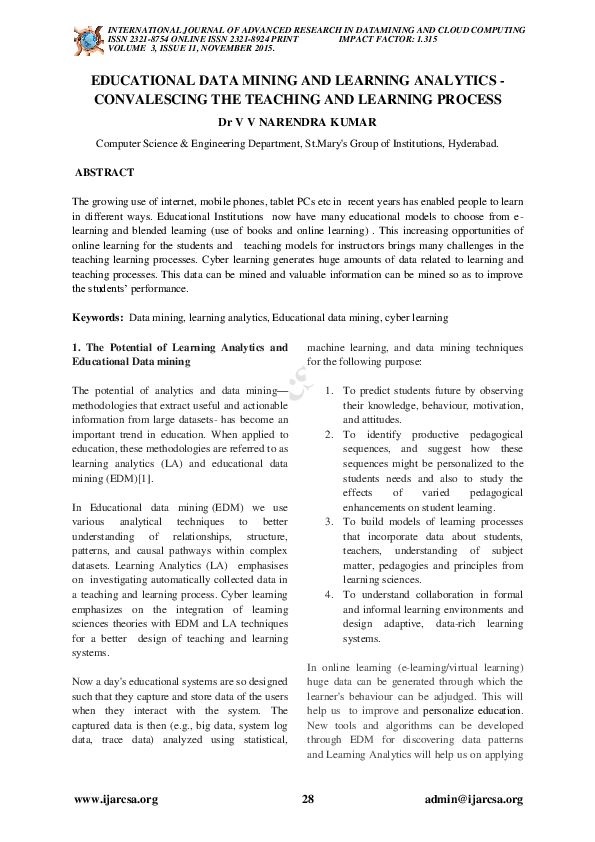 INTERNATIONAL JOURNAL OF ADVANCED RESEARCH IN DATAMINING AND CLOUD COMPUTING
ISSN 2321-8754 ONLINE ISSN 2321-8924 PRINT IMPACT FACTOR: 1.315
VOLUME 3, ISSUE 11, NOVEMBER 2015.

EDUCATIONAL DATA MINING AND LEARNING ANALYTICS - CONVALESCING THE TEACHING AND LEARNING PROCESS

Dr V V NARENDRA KUMAR

Computer Science & Engineering Department, St.Mary's Group of Institutions, Hyderabad.

ABSTRACT

The growing use of internet, mobile phones, tablet PCs etc in recent years has enabled people to learn in different ways. Educational Institutions now have many educational models to choose from e-learning and blended learning (use of books and online learning) . This increasing opportunities of online learning for the students and teaching models for instructors brings many challenges in the teaching learning processes. Cyber learning generates huge amounts of data related to learning and teaching processes. This data can be mined and valuable information can be mined so as to improve the students' performance.

Keywords: Data mining, learning analytics, Educational data mining, cyber learning

1. The Potential of Learning Analytics and Educational Data mining

The potential of analytics and data mining—methodologies that extract useful and actionable information from large datasets- has become an important trend in education. When applied to education, these methodologies are referred to as learning analytics (LA) and educational data mining (EDM)[1].

In Educational data mining (EDM) we use various analytical techniques to better understanding of relationships, structure, patterns, and causal pathways within complex datasets. Learning Analytics (LA) emphasises on investigating automatically collected data in a teaching and learning process. Cyber learning emphasizes on the integration of learning sciences theories with EDM and LA techniques for a better design of teaching and learning systems.

Now a day's educational systems are so designed such that they capture and store data of the users when they interact with the system. The captured data is then (e.g., big data, system log data, trace data) analyzed using statistical, machine learning, and data mining techniques for the following purpose:

1. To predict students future by observing their knowledge, behaviour, motivation, and attitudes.
2. To identify productive pedagogical sequences, and suggest how these sequences might be personalized to the students needs and also to study the effects of varied pedagogical enhancements on student learning.
3. To build models of learning processes that incorporate data about students, teachers, understanding of subject matter, pedagogies and principles from learning sciences.
4. To understand collaboration in formal and informal learning environments and design adaptive, data-rich learning systems.

In online learning (e-learning/virtual learning) huge data can be generated through which the learner's behaviour can be adjudged. This will help us to improve and personalize education. New tools and algorithms can be developed through EDM for discovering data patterns and Learning Analytics will help us on applying

www.ijarcsa.org 28 admin@ijarcsa.org